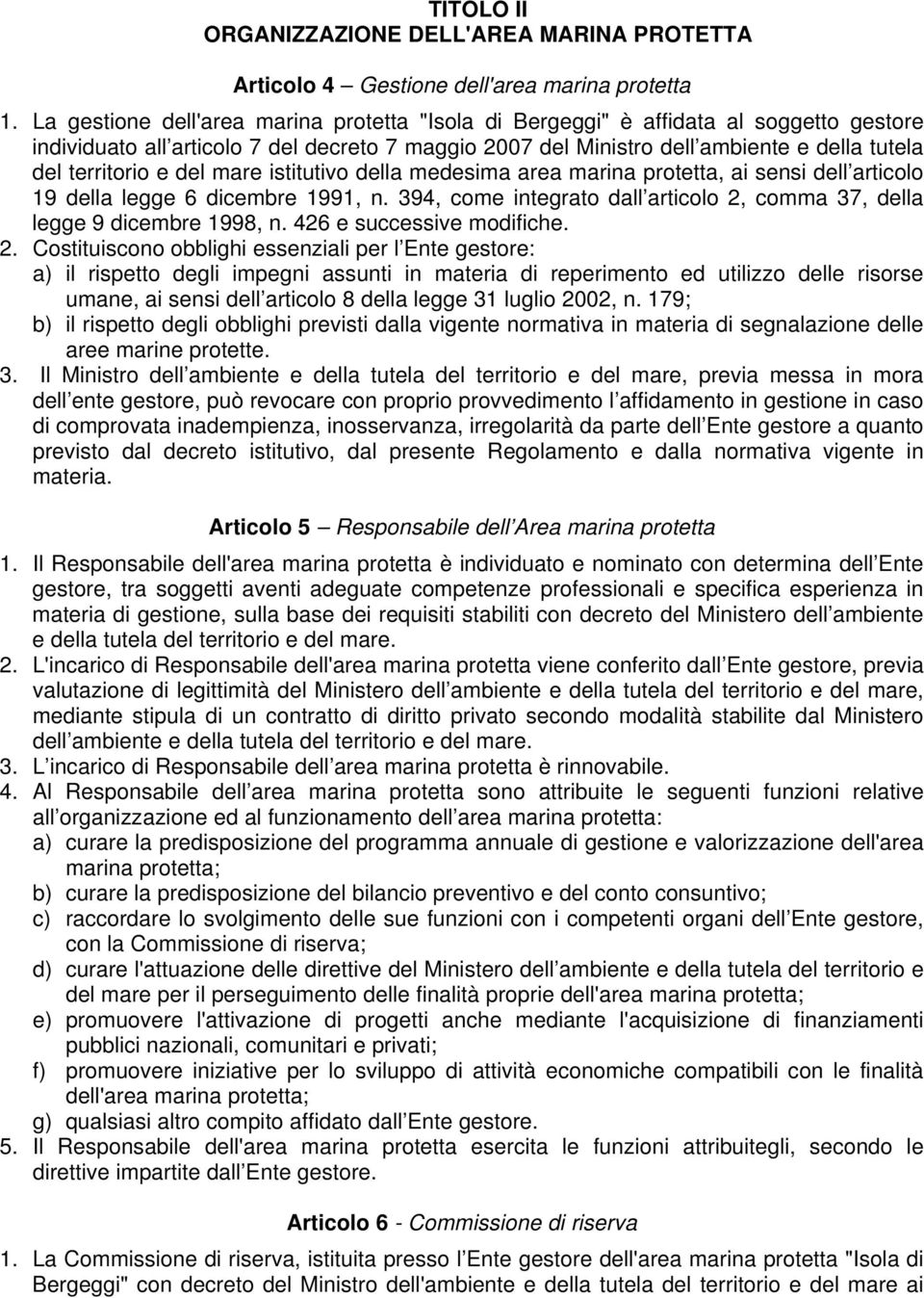 TITOLO II
ORGANIZZAZIONE DELL'AREA MARINA PROTETTA

Articolo 4 – Gestione dell'area marina protetta

1. La gestione dell'area marina protetta "Isola di Bergeggi" è affidata al soggetto gestore individuato all articolo 7 del decreto 7 maggio 2007 del Ministro dell ambiente e della tutela del territorio e del mare istitutivo della medesima area marina protetta, ai sensi dell articolo 19 della legge 6 dicembre 1991, n. 394, come integrato dall articolo 2, comma 37, della legge 9 dicembre 1998, n. 426 e successive modifiche.
2. Costituiscono obblighi essenziali per l Ente gestore:
a) il rispetto degli impegni assunti in materia di reperimento ed utilizzo delle risorse umane, ai sensi dell articolo 8 della legge 31 luglio 2002, n. 179;
b) il rispetto degli obblighi previsti dalla vigente normativa in materia di segnalazione delle aree marine protette.
3. Il Ministro dell ambiente e della tutela del territorio e del mare, previa messa in mora dell ente gestore, può revocare con proprio provvedimento l affidamento in gestione in caso di comprovata inadempienza, inosservanza, irregolarità da parte dell Ente gestore a quanto previsto dal decreto istitutivo, dal presente Regolamento e dalla normativa vigente in materia.

Articolo 5 – Responsabile dell Area marina protetta

1. Il Responsabile dell'area marina protetta è individuato e nominato con determina dell Ente gestore, tra soggetti aventi adeguate competenze professionali e specifica esperienza in materia di gestione, sulla base dei requisiti stabiliti con decreto del Ministero dell ambiente e della tutela del territorio e del mare.
2. L'incarico di Responsabile dell'area marina protetta viene conferito dall Ente gestore, previa valutazione di legittimità del Ministero dell ambiente e della tutela del territorio e del mare, mediante stipula di un contratto di diritto privato secondo modalità stabilite dal Ministero dell ambiente e della tutela del territorio e del mare.
3. L incarico di Responsabile dell area marina protetta è rinnovabile.
4. Al Responsabile dell area marina protetta sono attribuite le seguenti funzioni relative all organizzazione ed al funzionamento dell area marina protetta:
a) curare la predisposizione del programma annuale di gestione e valorizzazione dell'area marina protetta;
b) curare la predisposizione del bilancio preventivo e del conto consuntivo;
c) raccordare lo svolgimento delle sue funzioni con i competenti organi dell Ente gestore, con la Commissione di riserva;
d) curare l'attuazione delle direttive del Ministero dell ambiente e della tutela del territorio e del mare per il perseguimento delle finalità proprie dell'area marina protetta;
e) promuovere l'attivazione di progetti anche mediante l'acquisizione di finanziamenti pubblici nazionali, comunitari e privati;
f) promuovere iniziative per lo sviluppo di attività economiche compatibili con le finalità dell'area marina protetta;
g) qualsiasi altro compito affidato dall Ente gestore.
5. Il Responsabile dell'area marina protetta esercita le funzioni attribuitegli, secondo le direttive impartite dall Ente gestore.

Articolo 6 - Commissione di riserva

1. La Commissione di riserva, istituita presso l Ente gestore dell'area marina protetta "Isola di Bergeggi" con decreto del Ministro dell'ambiente e della tutela del territorio e del mare ai